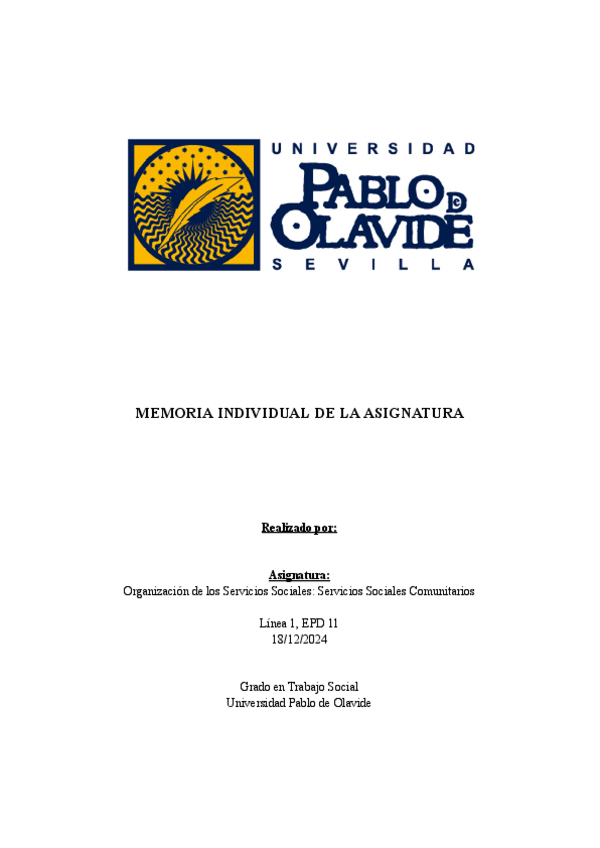 UNIVERSIDAD
PABLO DE
OLAVIDE
SEVILLA

MEMORIA INDIVIDUAL DE LA ASIGNATURA

Realizado por:

Asignatura:
Organización de los Servicios Sociales: Servicios Sociales Comunitarios

Línea 1, EPD 11
18/12/2024

Grado en Trabajo Social
Universidad Pablo de Olavide